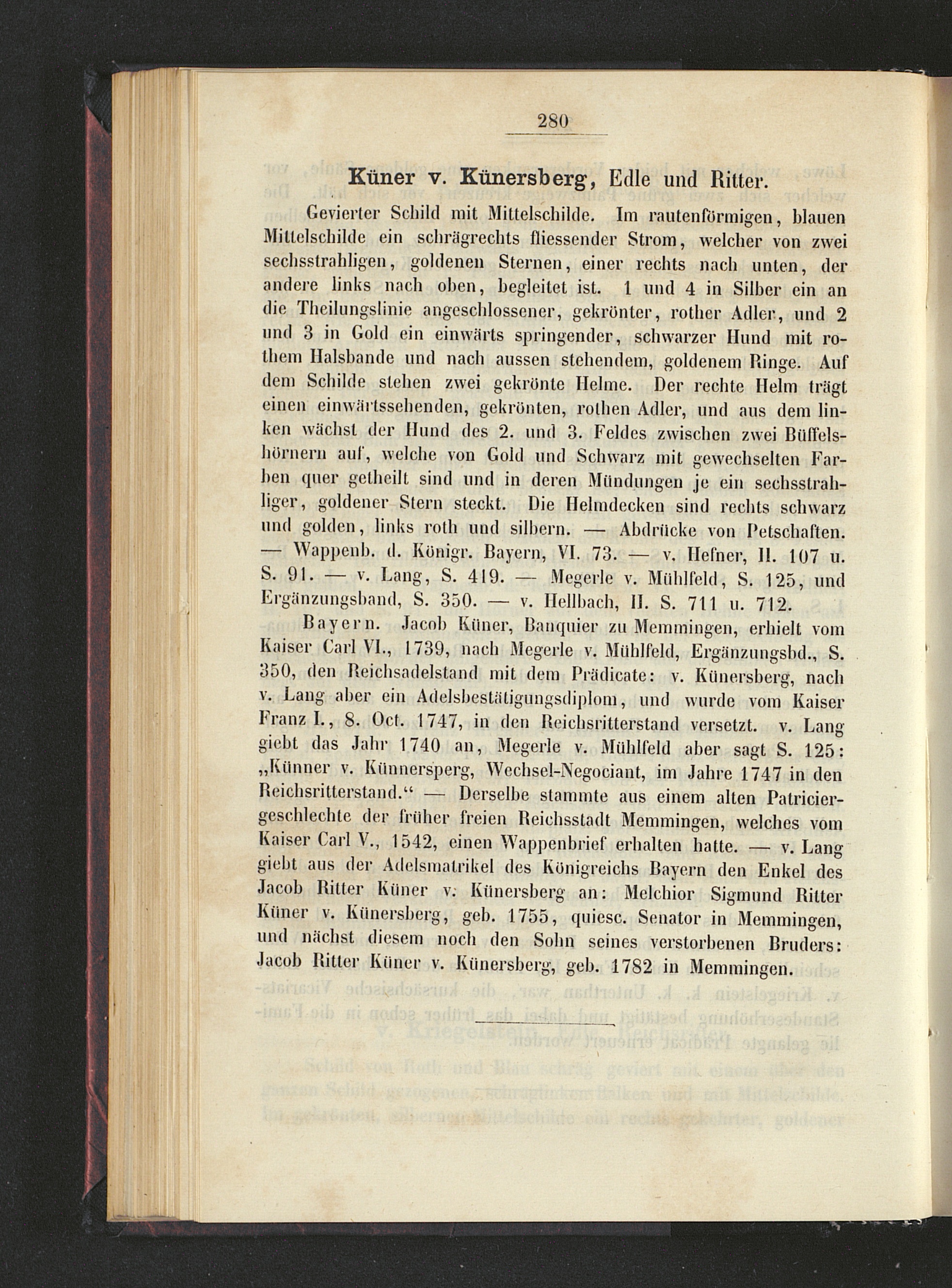 280

Küner v. Künersberg, Edle und Ritter.

Gevierter Schild mit Mittelschilde. Im rautenförmigen, blauen Mittelschilde ein schrägrechts fliessender Strom, welcher von zwei sechsstrahligen, goldenen Sternen, einer rechts nach unten, der andere links nach oben, begleitet ist. 1 und 4 in Silber ein an die Theilungslinie angeschlossener, gekrönter, rother Adler, und 2 und 3 in Gold ein einwärts springender, schwarzer Hund mit rothem Halsbande und nach aussen stehendem, goldenem Ringe. Auf dem Schilde stehen zwei gekrönte Helme. Der rechte Helm trägt einen einwärtssehenden, gekrönten, rothen Adler, und aus dem linken wächst der Hund des 2. und 3. Feldes zwischen zwei Büffelshörnern auf, welche von Gold und Schwarz mit gewechselten Farben quer getheilt sind und in deren Mündungen je ein sechsstrahliger, goldener Stern steckt. Die Helmdecken sind rechts schwarz und golden, links roth und silbern. — Abdrücke von Petschaften. — Wappenb. d. Königr. Bayern, VI. 73. — v. Hefner, II. 107 u. S. 91. — v. Lang, S. 419. — Megerle v. Mühlfeld, S. 125, und Ergänzungsband, S. 350. — v. Hellbach, II. S. 711 u. 712.

Bayern. Jacob Küner, Banquier zu Memmingen, erhielt vom Kaiser Carl VI., 1739, nach Megerle v. Mühlfeld, Ergänzungsbd., S. 350, den Reichsadelstand mit dem Prädicate: v. Künersberg, nach v. Lang aber ein Adelsbestätigungsdiplom, und wurde vom Kaiser Franz I., 8. Oct. 1747, in den Reichsritterstand versetzt. v. Lang giebt das Jahr 1740 an, Megerle v. Mühlfeld aber sagt S. 125: „Künner v. Künnersperg, Wechsel-Negociant, im Jahre 1747 in den Reichsritterstand.“ — Derselbe stammte aus einem alten Patriciergeschlechte der früher freien Reichsstadt Memmingen, welches vom Kaiser Carl V., 1542, einen Wappenbrief erhalten hatte. — v. Lang giebt aus der Adelsmatrikel des Königreichs Bayern den Enkel des Jacob Ritter Küner v. Künersberg an: Melchior Sigmund Ritter Küner v. Künersberg, geb. 1755, quiesc. Senator in Memmingen, und nächst diesem noch den Sohn seines verstorbenen Bruders: Jacob Ritter Küner v. Künersberg, geb. 1782 in Memmingen.